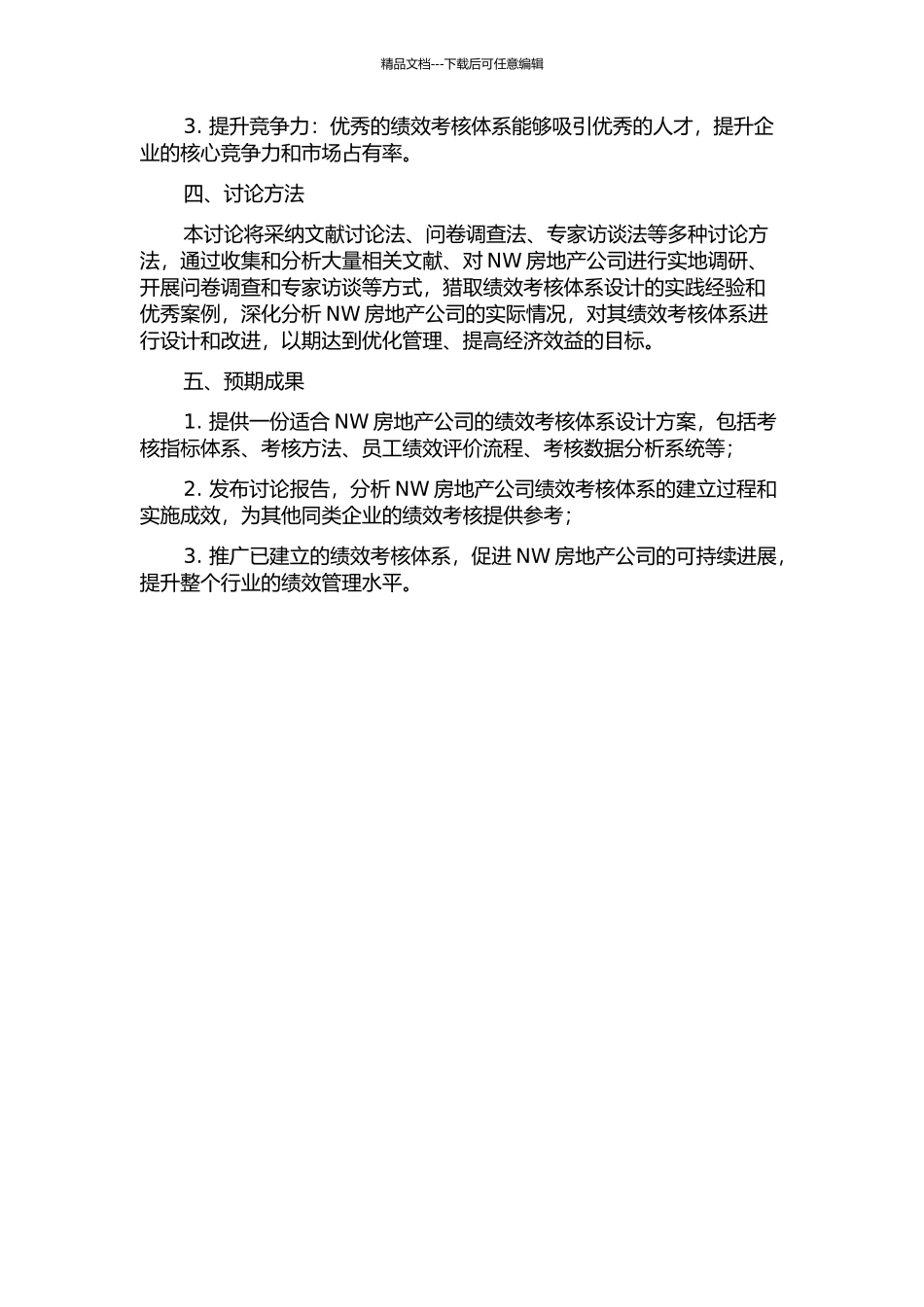 精品文档---下载后可任意编辑

3. 提升竞争力：优秀的绩效考核体系能够吸引优秀的人才，提升企业的核心竞争力和市场占有率。

四、讨论方法

本讨论将采纳文献讨论法、问卷调查法、专家访谈法等多种讨论方法，通过收集和分析大量相关文献、对 NW 房地产公司进行实地调研、开展问卷调查和专家访谈等方式，猎取绩效考核体系设计的实践经验和优秀案例，深化分析 NW 房地产公司的实际情况，对其绩效考核体系进行设计和改进，以期达到优化管理、提高经济效益的目标。

五、预期成果

1. 提供一份适合 NW 房地产公司的绩效考核体系设计方案，包括考核指标体系、考核方法、员工绩效评价流程、考核数据分析系统等；

2. 发布讨论报告，分析 NW 房地产公司绩效考核体系的建立过程和实施成效，为其他同类企业的绩效考核提供参考；

3. 推广已建立的绩效考核体系，促进 NW 房地产公司的可持续进展，提升整个行业的绩效管理水平。